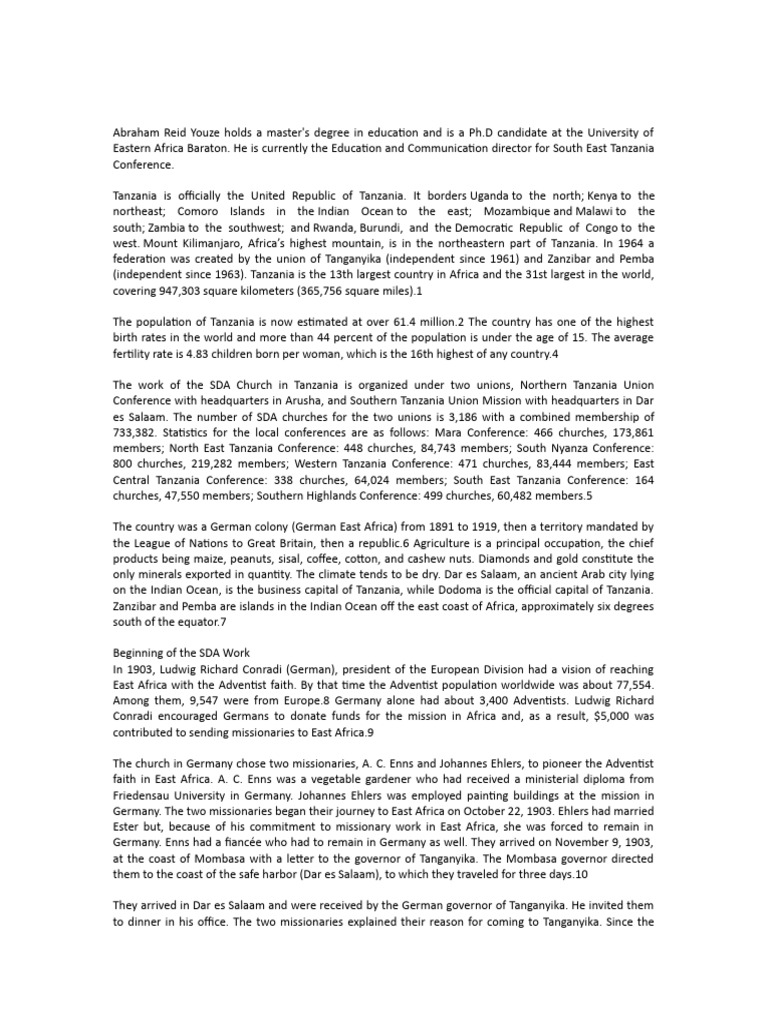 Abraham Reid Youze holds a master's degree in education and is a Ph.D candidate at the University of Eastern Africa Baraton. He is currently the Education and Communication director for South East Tanzania Conference.

Tanzania is officially the United Republic of Tanzania. It borders Uganda to the north; Kenya to the northeast; Comoro Islands in the Indian Ocean to the east; Mozambique and Malawi to the south; Zambia to the southwest; and Rwanda, Burundi, and the Democratic Republic of Congo to the west. Mount Kilimanjaro, Africa's highest mountain, is in the northeastern part of Tanzania. In 1964 a federation was created by the union of Tanganyika (independent since 1961) and Zanzibar and Pemba (independent since 1963). Tanzania is the 13th largest country in Africa and the 31st largest in the world, covering 947,303 square kilometers (365,756 square miles).1

The population of Tanzania is now estimated at over 61.4 million.2 The country has one of the highest birth rates in the world and more than 44 percent of the population is under the age of 15. The average fertility rate is 4.83 children born per woman, which is the 16th highest of any country.4

The work of the SDA Church in Tanzania is organized under two unions, Northern Tanzania Union Conference with headquarters in Arusha, and Southern Tanzania Union Mission with headquarters in Dar es Salaam. The number of SDA churches for the two unions is 3,186 with a combined membership of 733,382. Statistics for the local conferences are as follows: Mara Conference: 466 churches, 173,861 members; North East Tanzania Conference: 448 churches, 84,743 members; South Nyanza Conference: 800 churches, 219,282 members; Western Tanzania Conference: 471 churches, 83,444 members; East Central Tanzania Conference: 338 churches, 64,024 members; South East Tanzania Conference: 164 churches, 47,550 members; Southern Highlands Conference: 499 churches, 60,482 members.5

The country was a German colony (German East Africa) from 1891 to 1919, then a territory mandated by the League of Nations to Great Britain, then a republic.6 Agriculture is a principal occupation, the chief products being maize, peanuts, sisal, coffee, cotton, and cashew nuts. Diamonds and gold constitute the only minerals exported in quantity. The climate tends to be dry. Dar es Salaam, an ancient Arab city lying on the Indian Ocean, is the business capital of Tanzania, while Dodoma is the official capital of Tanzania. Zanzibar and Pemba are islands in the Indian Ocean off the east coast of Africa, approximately six degrees south of the equator.7

Beginning of the SDA Work
In 1903, Ludwig Richard Conradi (German), president of the European Division had a vision of reaching East Africa with the Adventist faith. By that time the Adventist population worldwide was about 77,554. Among them, 9,547 were from Europe.8 Germany alone had about 3,400 Adventists. Ludwig Richard Conradi encouraged Germans to donate funds for the mission in Africa and, as a result, $5,000 was contributed to sending missionaries to East Africa.9

The church in Germany chose two missionaries, A. C. Enns and Johannes Ehlers, to pioneer the Adventist faith in East Africa. A. C. Enns was a vegetable gardener who had received a ministerial diploma from Friedensau University in Germany. Johannes Ehlers was employed painting buildings at the mission in Germany. The two missionaries began their journey to East Africa on October 22, 1903. Ehlers had married Ester but, because of his commitment to missionary work in East Africa, she was forced to remain in Germany. Enns had a fiancée who had to remain in Germany as well. They arrived on November 9, 1903, at the coast of Mombasa with a letter to the governor of Tanganyika. The Mombasa governor directed them to the coast of the safe harbor (Dar es Salaam), to which they traveled for three days.10

They arrived in Dar es Salaam and were received by the German governor of Tanganyika. He invited them to dinner in his office. The two missionaries explained their reason for coming to Tanganyika. Since the